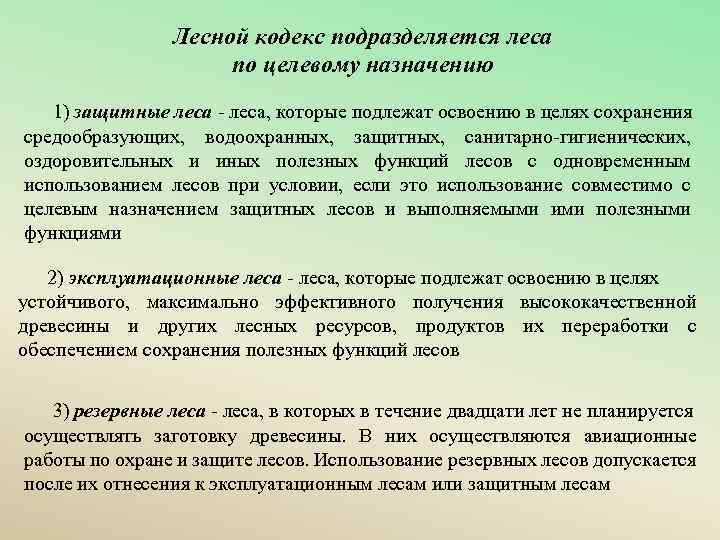 Лесной кодекс подразделяется леса по целевому назначению

1) защитные леса - леса, которые подлежат освоению в целях сохранения средообразующих, водоохранных, защитных, санитарно-гигиенических, оздоровительных и иных полезных функций лесов с одновременным использованием лесов при условии, если это использование совместимо с целевым назначением защитных лесов и выполняемыми ими полезными функциями

2) эксплуатационные леса - леса, которые подлежат освоению в целях устойчивого, максимально эффективного получения высококачественной древесины и других лесных ресурсов, продуктов их переработки с обеспечением сохранения полезных функций лесов

3) резервные леса - леса, в которых в течение двадцати лет не планируется осуществлять заготовку древесины. В них осуществляются авиационные работы по охране и защите лесов. Использование резервных лесов допускается после их отнесения к эксплуатационным лесам или защитным лесам